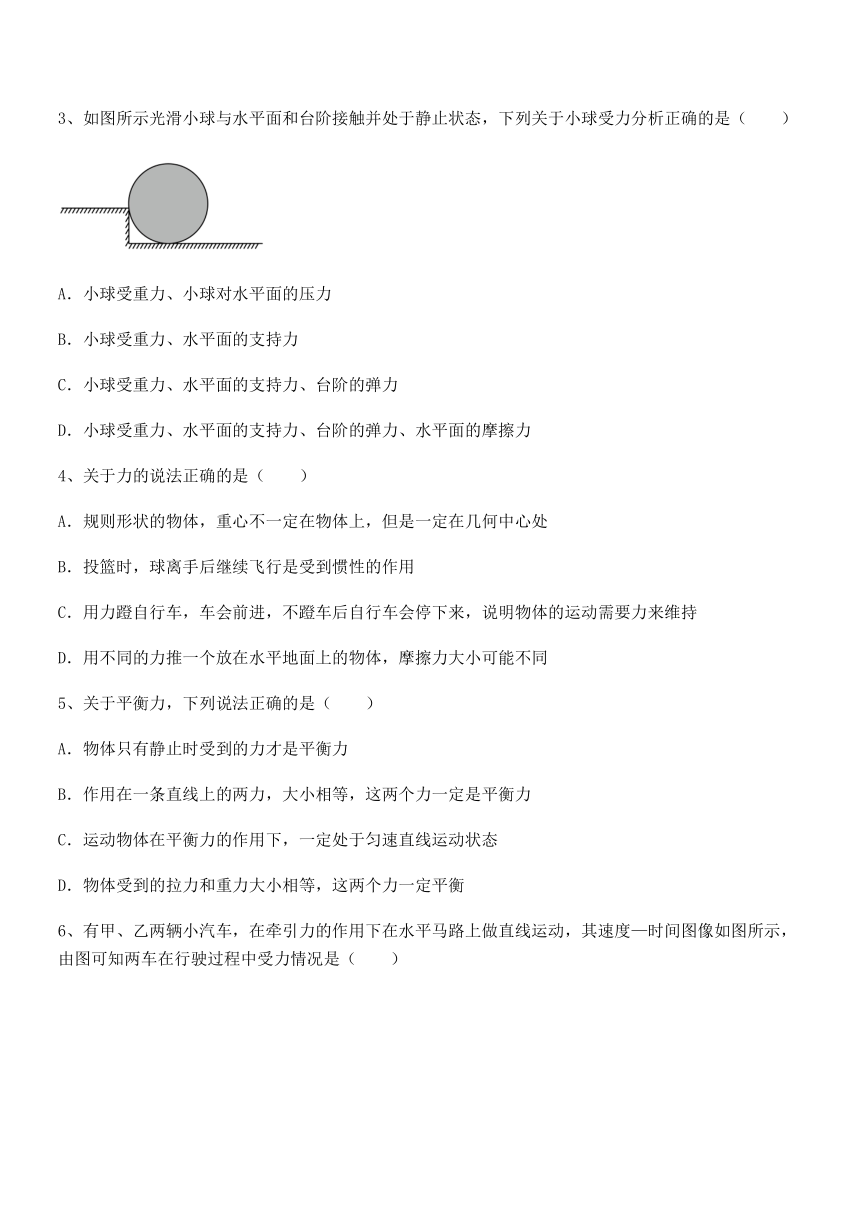 3、如图所示光滑小球与水平面和台阶接触并处于静止状态，下列关于小球受力分析正确的是（　　）

A. 小球受重力、小球对水平面的压力

B. 小球受重力、水平面的支持力

C. 小球受重力、水平面的支持力、台阶的弹力

D. 小球受重力、水平面的支持力、台阶的弹力、水平面的摩擦力

4、关于力的说法正确的是（　　）

A. 规则形状的物体，重心不一定在物体上，但是一定在几何中心处

B. 投篮时，球离手后继续飞行是受到惯性的作用

C. 用力蹬自行车，车会前进，不蹬车后自行车会停下来，说明物体的运动需要力来维持

D. 用不同的力推一个放在水平地面上的物体，摩擦力大小可能不同

5、关于平衡力，下列说法正确的是（　　）

A. 物体只有静止时受到的力才是平衡力

B. 作用在一条直线上的两力，大小相等，这两个力一定是平衡力

C. 运动物体在平衡力的作用下，一定处于匀速直线运动状态

D. 物体受到的拉力和重力大小相等，这两个力一定平衡

6、有甲、乙两辆小汽车，在牵引力的作用下在水平马路上做直线运动，其速度—时间图像如图所示，由图可知两车在行驶过程中受力情况是（　　）